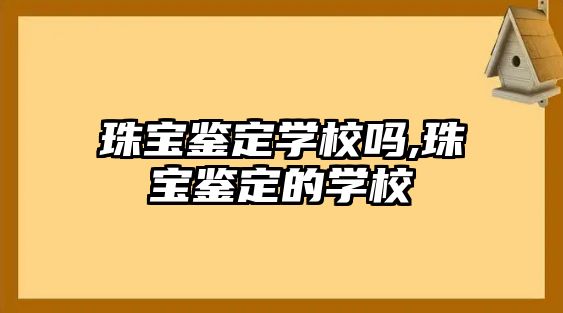 珠宝鉴定学校吗,珠宝鉴定的学校